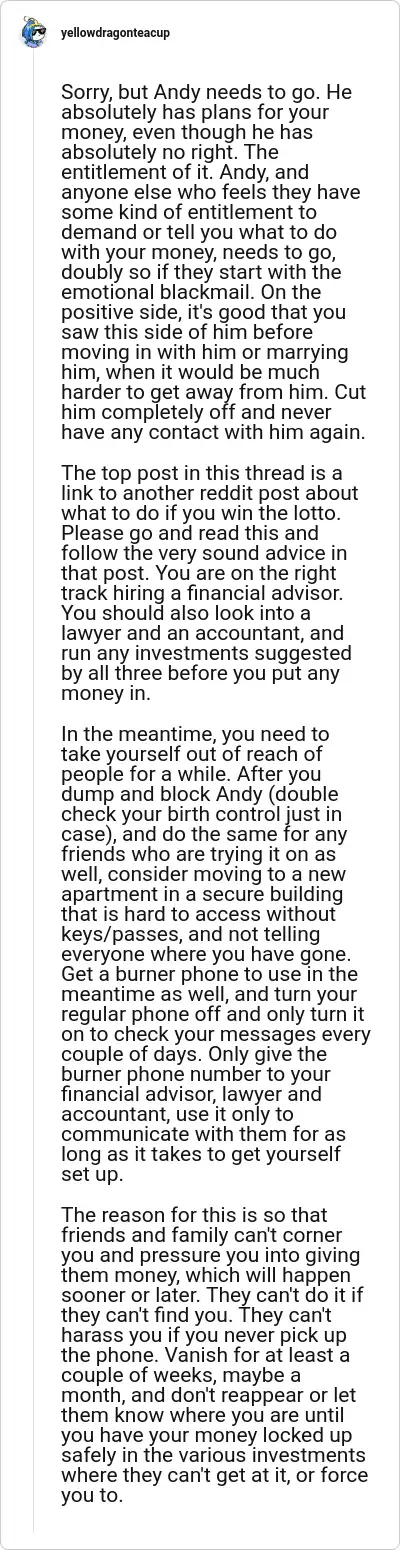 yellowdragonteacup

Sorry, but Andy needs to go. He absolutely has plans for your money, even though he has absolutely no right. The entitlement of it. Andy, and anyone else who feels they have some kind of entitlement to demand or tell you what to do with your money, needs to go, doubly so if they start with the emotional blackmail. On the positive side, it's good that you saw this side of him before moving in with him or marrying him, when it would be much harder to get away from him. Cut him completely off and never have any contact with him again.

The top post in this thread is a link to another reddit post about what to do if you win the lotto. Please go and read this and follow the very sound advice in that post. You are on the right track hiring a financial advisor. You should also look into a lawyer and an accountant, and run any investments suggested by all three before you put any money in.

In the meantime, you need to take yourself out of reach of people for a while. After you dump and block Andy (double check your birth control just in case), and do the same for any friends who are trying it on as well, consider moving to a new apartment in a secure building that is hard to access without keys/passes, and not telling everyone where you have gone. Get a burner phone to use in the meantime as well, and turn your regular phone off and only turn it on to check your messages every couple of days. Only give the burner phone number to your financial advisor, lawyer and accountant, use it only to communicate with them for as long as it takes to get yourself set up.

The reason for this is so that friends and family can't corner you and pressure you into giving them money, which will happen sooner or later. They can't do it if they can't find you. They can't harass you if you never pick up the phone. Vanish for at least a couple of weeks, maybe a month, and don't reappear or let them know where you are until you have your money locked up safely in the various investments where they can't get at it, or force you to.